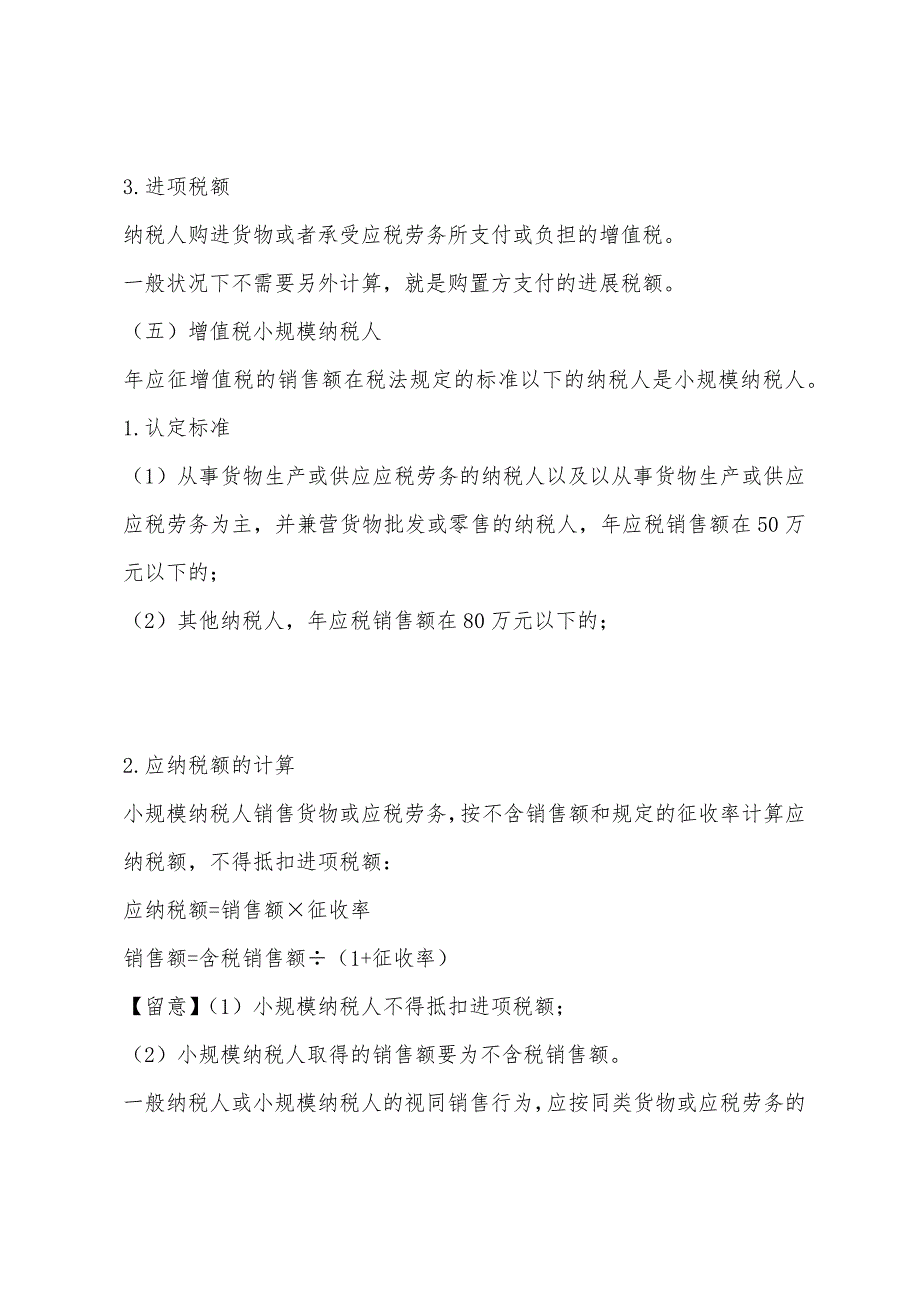 3.进项税额

纳税人购进货物或者承受应税劳务所支付或负担的增值税。

一般状况下不需要另外计算，就是购置方支付的进展税额。

（五）增值税小规模纳税人

年应征增值税的销售额在税法规定的标准以下的纳税人是小规模纳税人。

1.认定标准

（1）从事货物生产或供应应税劳务的纳税人以及以从事货物生产或供应应税劳务为主，并兼营货物批发或零售的纳税人，年应税销售额在50万元以下的；

（2）其他纳税人，年应税销售额在80万元以下的；

2.应纳税额的计算

小规模纳税人销售货物或应税劳务，按不含销售额和规定的征收率计算应纳税额，不得抵扣进项税额：

应纳税额=销售额×征收率

销售额=含税销售额÷（1+征收率）

【留意】（1）小规模纳税人不得抵扣进项税额；

（2）小规模纳税人取得的销售额要为不含税销售额。

一般纳税人或小规模纳税人的视同销售行为，应按同类货物或应税劳务的